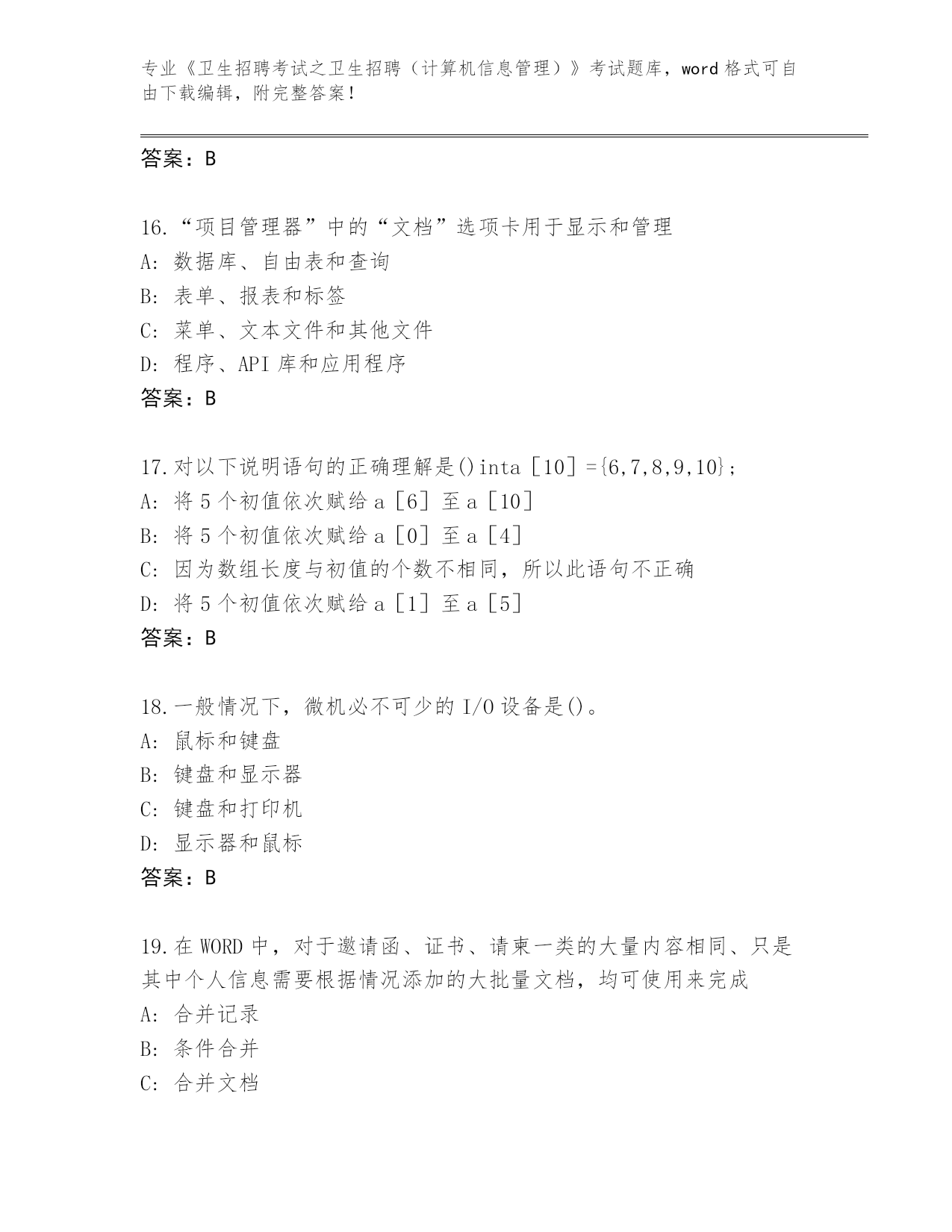 专业《卫生招聘考试之卫生招聘（计算机信息管理）》考试题库，word 格式可自由下载编辑，附完整答案！

答案：B

16.“项目管理器”中的“文档”选项卡用于显示和管理
A：数据库、自由表和查询
B：表单、报表和标签
C：菜单、文本文件和其他文件
D：程序、API 库和应用程序
答案：B

17.对以下说明语句的正确理解是()inta［10］={6,7,8,9,10}；
A：将 5 个初值依次赋给 a［6］至 a［10］
B：将 5 个初值依次赋给 a［0］至 a［4］
C：因为数组长度与初值的个数不相同，所以此语句不正确
D：将 5 个初值依次赋给 a［1］至 a［5］
答案：B

18.一般情况下，微机必不可少的 I/O 设备是()。
A：鼠标和键盘
B：键盘和显示器
C：键盘和打印机
D：显示器和鼠标
答案：B

19.在 WORD 中，对于邀请函、证书、请柬一类的大量内容相同、只是其中个人信息需要根据情况添加的大批量文档，均可使用来完成
A：合并记录
B：条件合并
C：合并文档